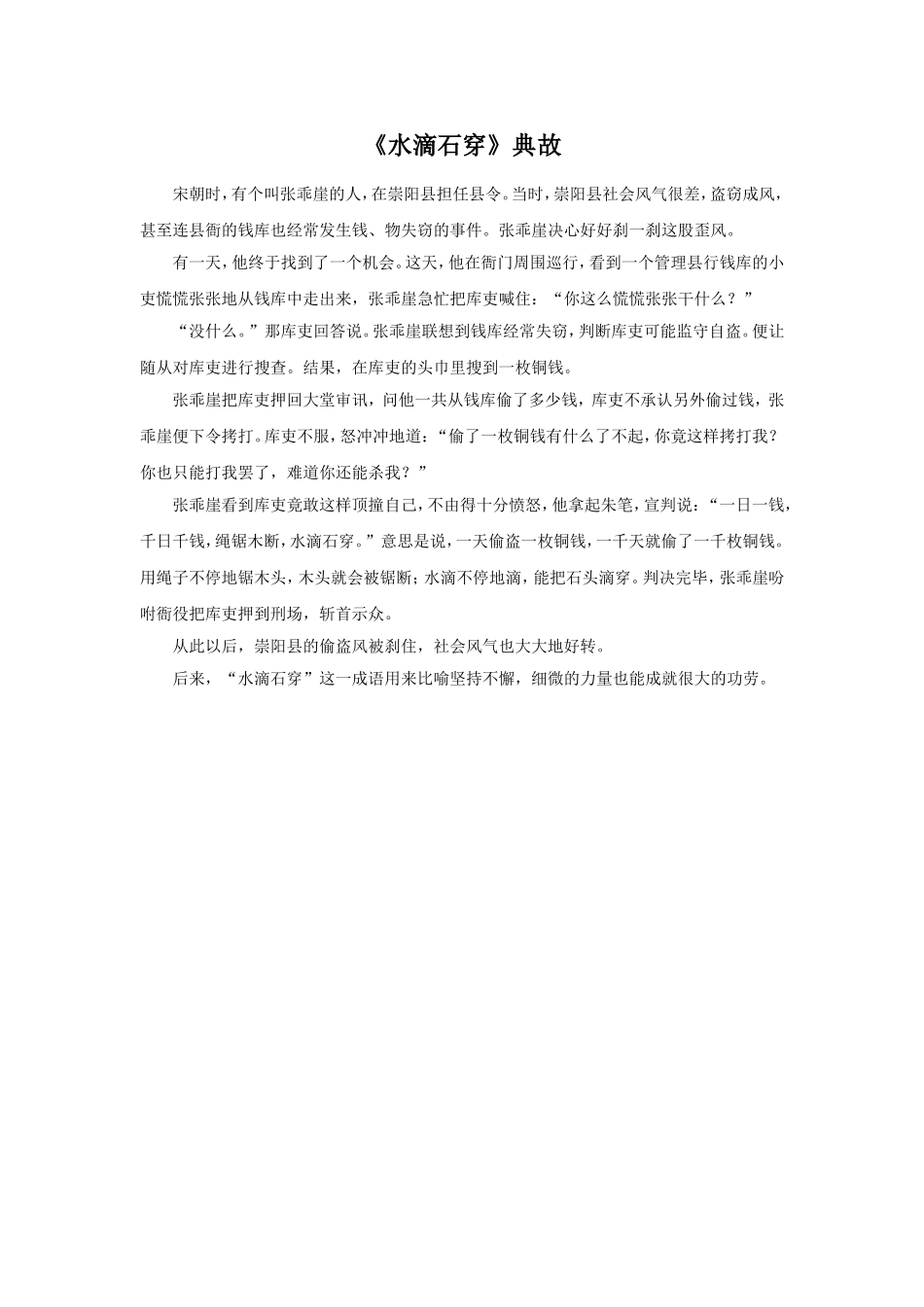 《水滴石穿》典故

宋朝时，有个叫张乖崖的人，在崇阳县担任县令。当时，崇阳县社会风气很差，盗窃成风，甚至连县衙的钱库也经常发生钱、物失窃的事件。张乖崖决心好好刹一刹这股歪风。

有一天，他终于找到了一个机会。这天，他在衙门周围巡行，看到一个管理县行钱库的小吏慌慌张张地从钱库中走出来，张乖崖急忙把库吏喊住：“你这么慌慌张张干什么？”

“没什么。”那库吏回答说。张乖崖联想到钱库经常失窃，判断库吏可能监守自盗。便让随从对库吏进行搜查。结果，在库吏的头巾里搜到一枚铜钱。

张乖崖把库吏押回大堂审讯，问他一共从钱库偷了多少钱，库吏不承认另外偷过钱，张乖崖便下令拷打。库吏不服，怒冲冲地道：“偷了一枚铜钱有什么了不起，你竟这样拷打我？你也只能打我罢了，难道你还能杀我？”

张乖崖看到库吏竟敢这样顶撞自己，不由得十分愤怒，他拿起朱笔，宣判说：“一日一钱，千日千钱，绳锯木断，水滴石穿。”意思是说，一天偷盗一枚铜钱，一千天就偷了一千枚铜钱。用绳子不停地锯木头，木头就会被锯断；水滴不停地滴，能把石头滴穿。判决完毕，张乖崖吩咐衙役把库吏押到刑场，斩首示众。

从此以后，崇阳县的偷盗风被刹住，社会风气也大大地好转。

后来，“水滴石穿”这一成语用来比喻坚持不懈，细微的力量也能成就很大的功劳。